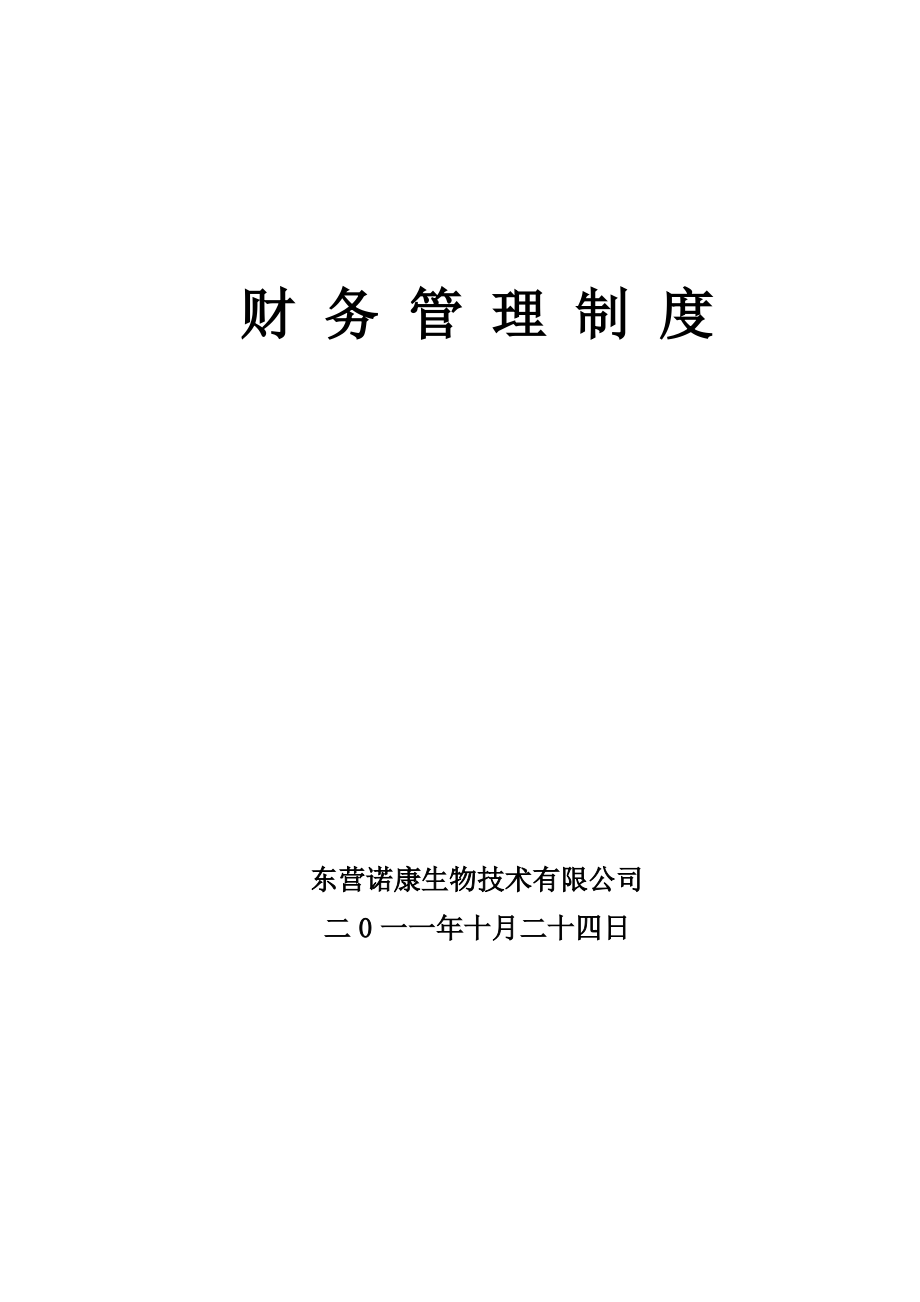 财 务 管 理 制 度

东营诺康生物技术有限公司
二0一一年十月二十四日